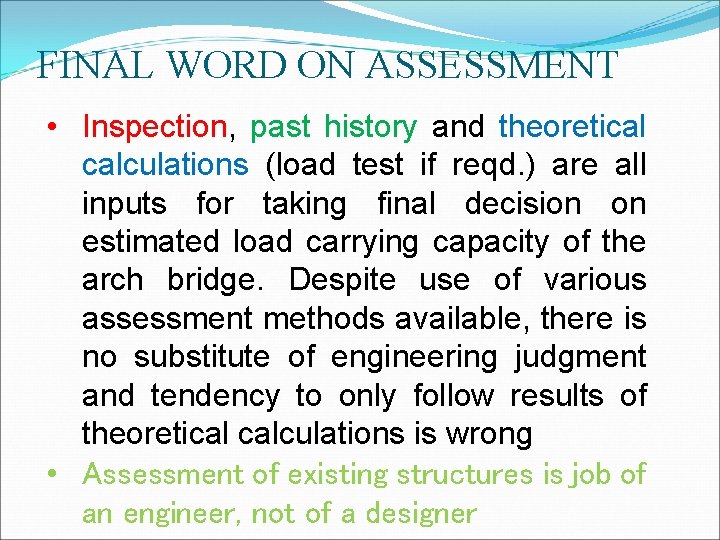 FINAL WORD ON ASSESSMENT

• Inspection, past history and theoretical calculations (load test if reqd.) are all inputs for taking final decision on estimated load carrying capacity of the arch bridge. Despite use of various assessment methods available, there is no substitute of engineering judgment and tendency to only follow results of theoretical calculations is wrong

• Assessment of existing structures is job of an engineer, not of a designer